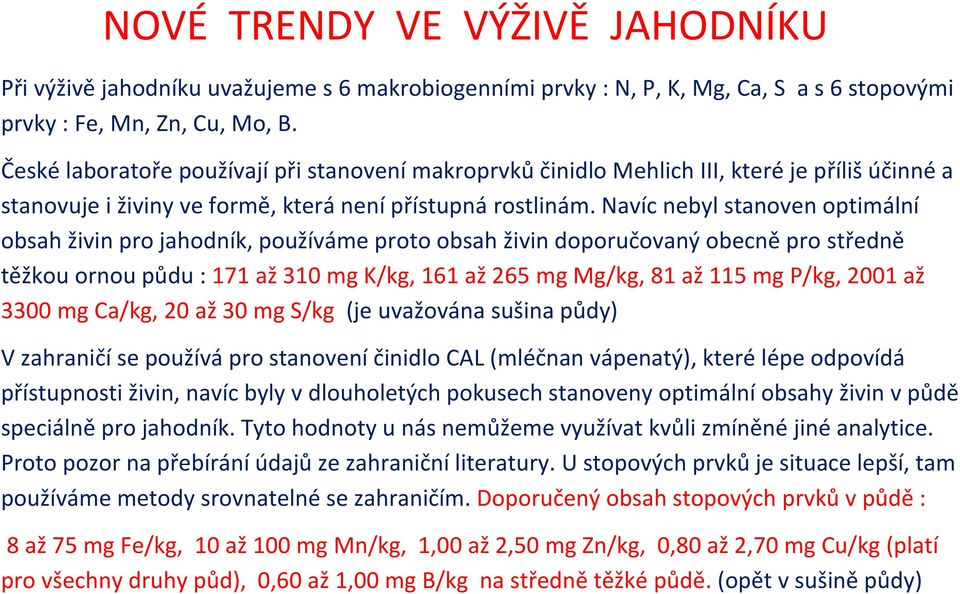 NOVÉ TRENDY VE VÝŽIVĚ JAHODNÍKU

Při výživě jahodníku uvažujeme s 6 makrobiogenními prvky : N, P, K, Mg, Ca, S a s 6 stopovými prvky : Fe, Mn, Zn, Cu, Mo, B.

České laboratoře používají při stanovení makroprvků činidlo Mehlich III, které je příliš účinné a stanovuje i živiny ve formě, která není přístupná rostlinám. Navíc nebyl stanoven optimální obsah živin pro jahodník, používáme proto obsah živin doporučovaný obecně pro středně těžkou ornou půdu : 171 až 310 mg K/kg, 161 až 265 mg Mg/kg, 81 až 115 mg P/kg, 2001 až 3300 mg Ca/kg, 20 až 30 mg S/kg (je uvažována sušina půdy)

V zahraničí se používá pro stanovení činidlo CAL (mléčnan vápenatý), které lépe odpovídá přístupnosti živin, navíc byly v dlouholetých pokusech stanoveny optimální obsahy živin v půdě speciálně pro jahodník. Tyto hodnoty u nás nemůžeme využívat kvůli zmíněné jiné analytice. Proto pozor na přebírání údajů ze zahraniční literatury. U stopových prvků je situace lepší, tam používáme metody srovnatelné se zahraničím. Doporučený obsah stopových prvků v půdě :

8 až 75 mg Fe/kg, 10 až 100 mg Mn/kg, 1,00 až 2,50 mg Zn/kg, 0,80 až 2,70 mg Cu/kg (platí pro všechny druhy půd), 0,60 až 1,00 mg B/kg na středně těžké půdě. (opět v sušině půdy)